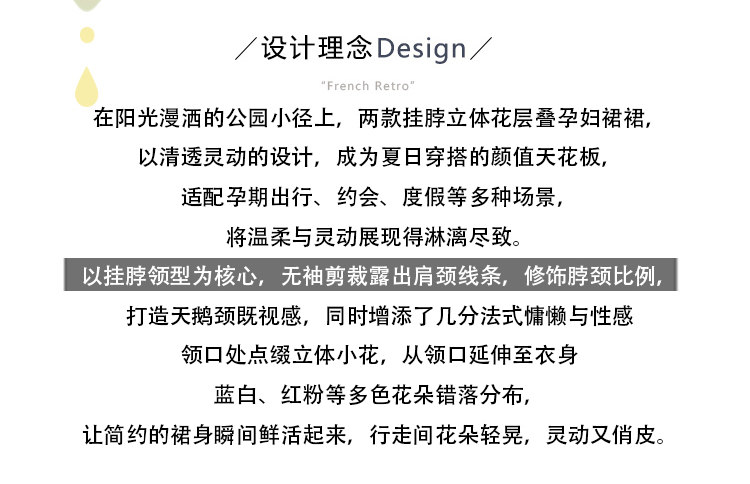 ／设计理念Design／

"French Retro"

在阳光漫洒的公园小径上，两款挂脖立体花层叠孕妇裙裙，

以清透灵动的设计，成为夏日穿搭的颜值天花板，

适配孕期出行、约会、度假等多种场景，

将温柔与灵动展现得淋漓尽致。

以挂脖领型为核心，无袖剪裁露出肩颈线条，修饰脖颈比例，

打造天鹅颈既视感，同时增添了几分法式慵懒与性感

领口处点缀立体小花，从领口延伸至衣身

蓝白、红粉等多色花朵错落分布，

让简约的裙身瞬间鲜活起来，行走间花朵轻晃，灵动又俏皮。